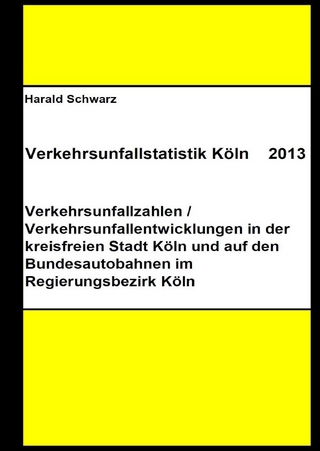 Harald Schwarz

Verkehrsunfallstatistik Köln 2013

Verkehrsunfallzahlen / Verkehrsunfallentwicklungen in der kreisfreien Stadt Köln und auf den Bundesautobahnen im Regierungsbezirk Köln